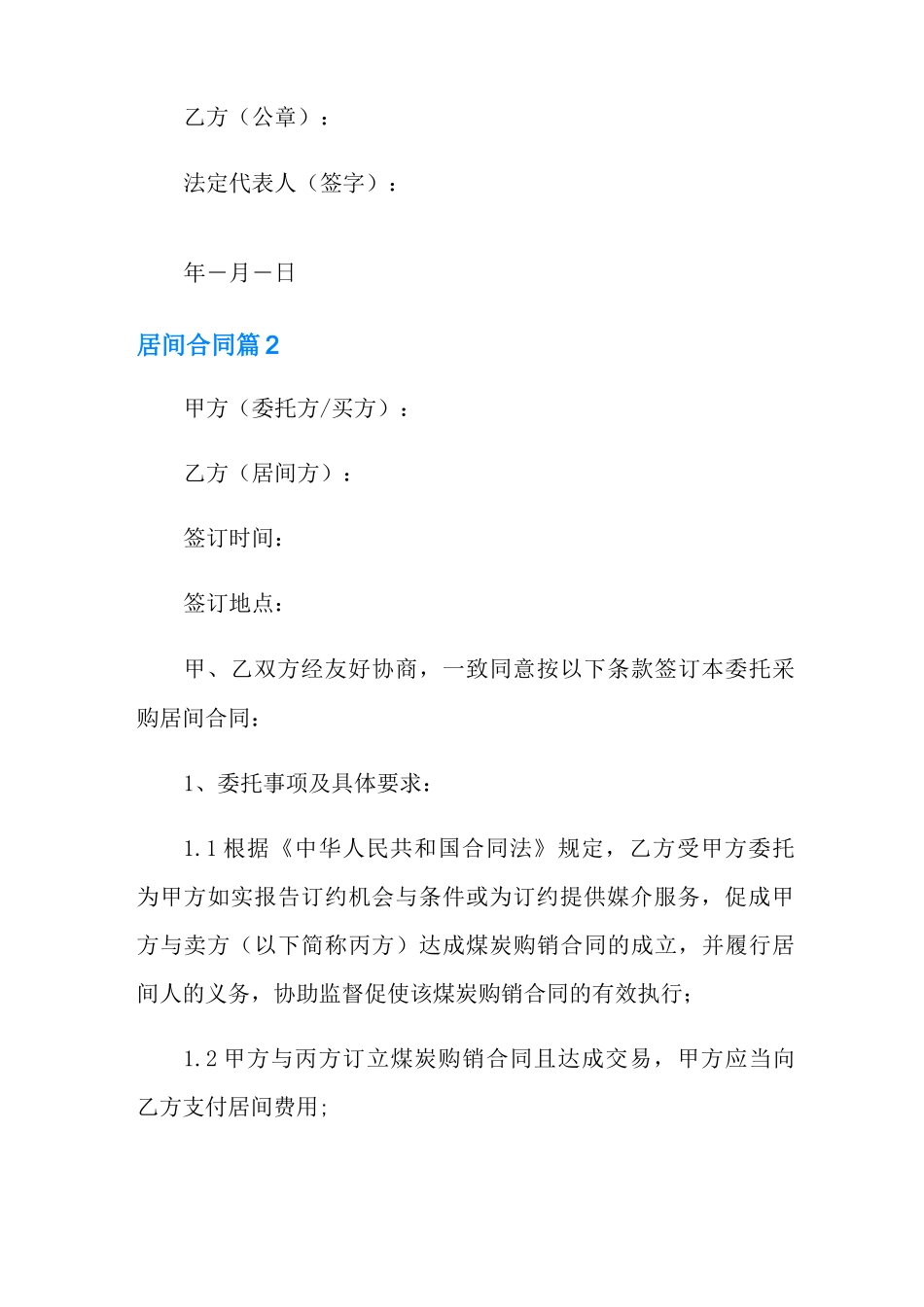 乙方（公章）：

法定代表人（签字）：

年－月－日

居间合同篇2

甲方（委托方/买方）：

乙方（居间方）：

签订时间：

签订地点：

甲、乙双方经友好协商，一致同意按以下条款签订本委托采购居间合同：

1、委托事项及具体要求：

1.1根据《中华人民共和国合同法》规定，乙方受甲方委托为甲方如实报告订约机会与条件或为订约提供媒介服务，促成甲方与卖方（以下简称丙方）达成煤炭购销合同的成立，并履行居间人的义务，协助监督促使该煤炭购销合同的有效执行；

1.2甲方与丙方订立煤炭购销合同且达成交易，甲方应当向乙方支付居间费用;